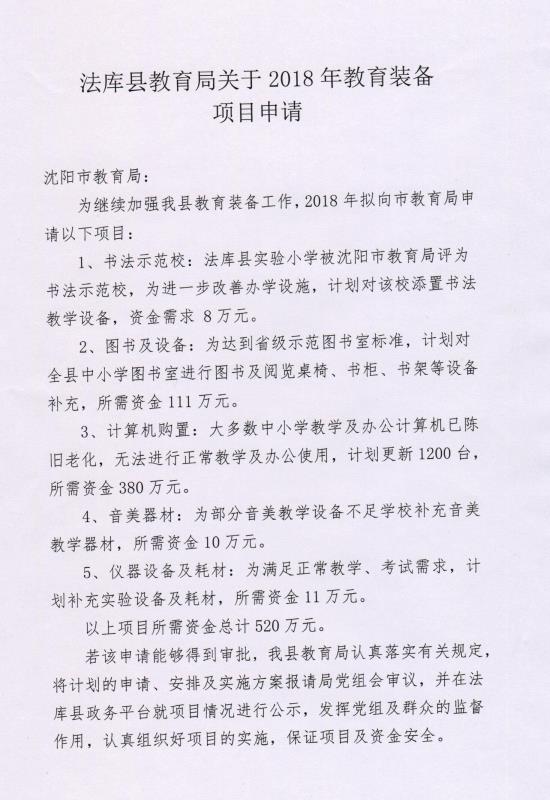 法库县教育局关于 2018 年教育装备项目申请

沈阳市教育局：

为继续加强我县教育装备工作，2018 年拟向市教育局申请以下项目：

1、书法示范校：法库县实验小学被沈阳市教育局评为书法示范校，为进一步改善办学设施，计划对该校添置书法教学设备，资金需求 8 万元。

2、图书及设备：为达到省级示范图书室标准，计划对全县中小学图书室进行图书及阅览桌椅、书柜、书架等设备补充，所需资金 111 万元。

3、计算机购置：大多数中小学教学及办公计算机已陈旧老化，无法进行正常教学及办公使用，计划更新 1200 台，所需资金 380 万元。

4、音美器材：为部分音美教学设备不足学校补充音美教学器材，所需资金 10 万元。

5、仪器设备及耗材：为满足正常教学、考试需求，计划补充实验设备及耗材，所需资金 11 万元。

以上项目所需资金总计 520 万元。

若该申请能够得到审批，我县教育局认真落实有关规定，将计划的申请、安排及实施方案报请局党组会审议，并在法库县政务平台就项目情况进行公示，发挥党组及群众的监督作用，认真组织好项目的实施，保证项目及资金安全。